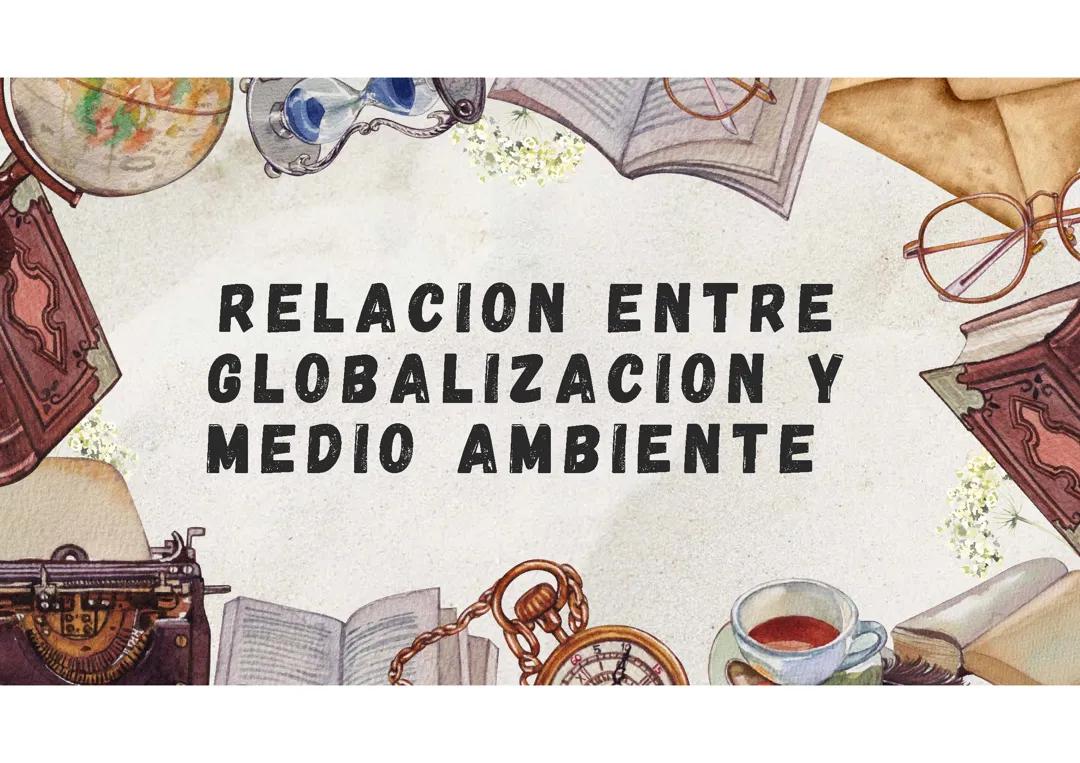 RELACION ENTRE GLOBALIZACION Y MEDIO AMBIENTE